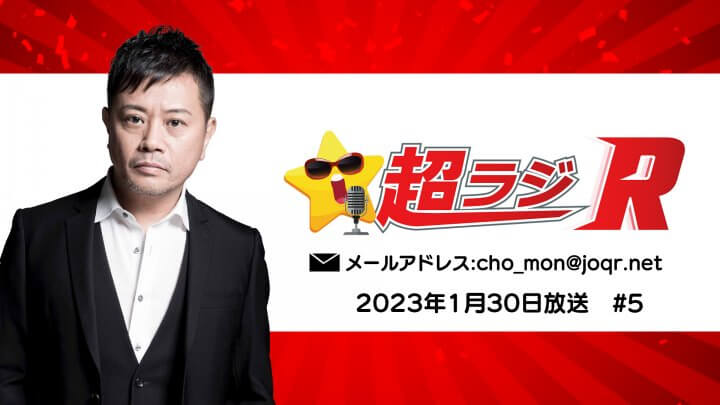 超ラジR

メールアドレス:cho_mon@joqr.net

2023年1月30日放送　#5